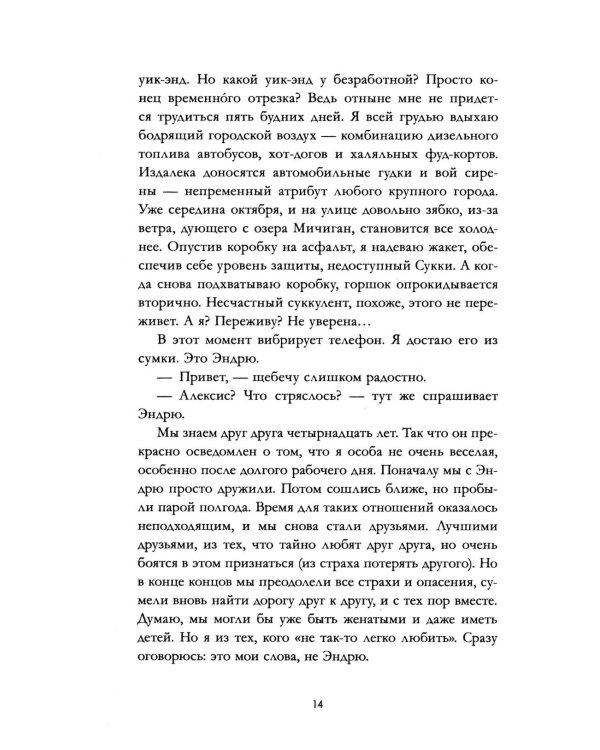 уик-энд. Но какой уик-энд у безработной? Просто конец временно́го отрезка? Ведь отныне мне не придется трудиться пять будних дней. Я всей грудью вдыхаю бодрящий городской воздух — комбинацию дизельного топлива автобусов, хот-догов и халяльных фуд-кортов. Издалека доносятся автомобильные гудки и вой сирены — непременный атрибут любого крупного города. Уже середина октября, и на улице довольно зябко, из-за ветра, дующего с озера Мичиган, становится все холоднее. Опустив коробку на асфальт, я надеваю жакет, обеспечив себе уровень защиты, недоступный Сукки. А когда снова подхватываю коробку, горшок опрокидывается вторично. Несчастный суккулент, похоже, этого не переживет. А я? Переживу? Не уверена...

В этот момент вибрирует телефон. Я достаю его из сумки. Это Эндрю.

— Привет, — щебечу слишком радостно.

— Алексис? Что стряслось? — тут же спрашивает Эндрю.

Мы знаем друг друга четырнадцать лет. Так что он прекрасно осведомлен о том, что я особа не очень веселая, особенно после долгого рабочего дня. Поначалу мы с Эндрю просто дружили. Потом сошлись ближе, но пробыли парой полгода. Время для таких отношений оказалось неподходящим, и мы снова стали друзьями. Лучшими друзьями, из тех, что тайно любят друг друга, но очень боятся в этом признаться (из страха потерять другого). Но в конце концов мы преодолели все страхи и опасения, сумели вновь найти дорогу друг к другу, и с тех пор вместе. Думаю, мы могли бы уже быть женатыми и даже иметь детей. Но я из тех, кого «не так-то легко любить». Сразу оговорюсь: это мои слова, не Эндрю.

14